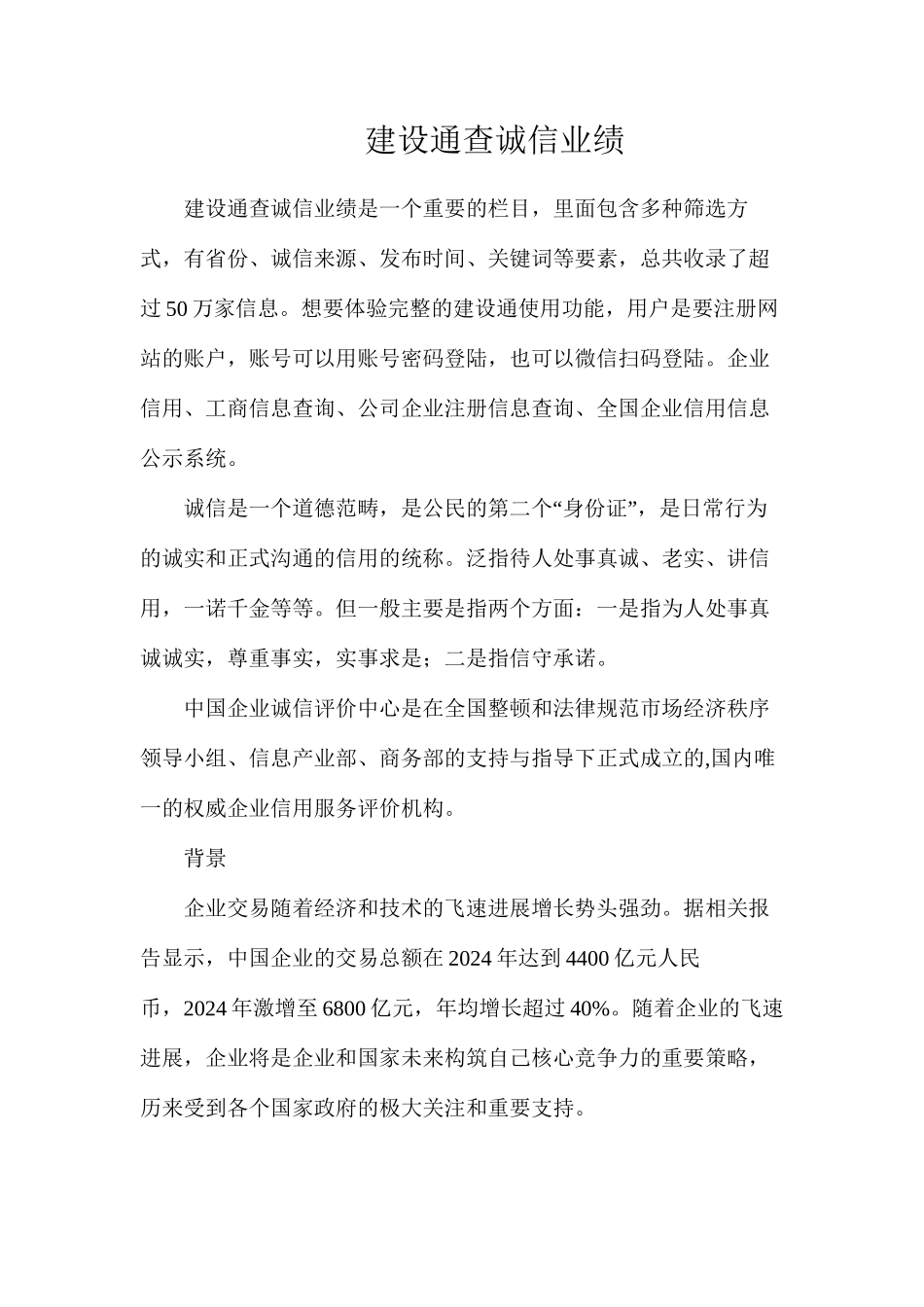 建设通查诚信业绩

建设通查诚信业绩是一个重要的栏目，里面包含多种筛选方式，有省份、诚信来源、发布时间、关键词等要素，总共收录了超过50万家信息。想要体验完整的建设通使用功能，用户是要注册网站的账户，账号可以用账号密码登陆，也可以微信扫码登陆。企业信用、工商信息查询、公司企业注册信息查询、全国企业信用信息公示系统。

诚信是一个道德范畴，是公民的第二个“身份证”，是日常行为的诚实和正式沟通的信用的统称。泛指待人处事真诚、老实、讲信用，一诺千金等等。但一般主要是指两个方面：一是指为人处事真诚诚实，尊重事实，实事求是；二是指信守承诺。

中国企业诚信评价中心是在全国整顿和法律规范市场经济秩序领导小组、信息产业部、商务部的支持与指导下正式成立的,国内唯一的权威企业信用服务评价机构。

背景

企业交易随着经济和技术的飞速进展增长势头强劲。据相关报告显示，中国企业的交易总额在2024年达到4400亿元人民币，2024年激增至6800亿元，年均增长超过40%。随着企业的飞速进展，企业将是企业和国家未来构筑自己核心竞争力的重要策略，历来受到各个国家政府的极大关注和重要支持。